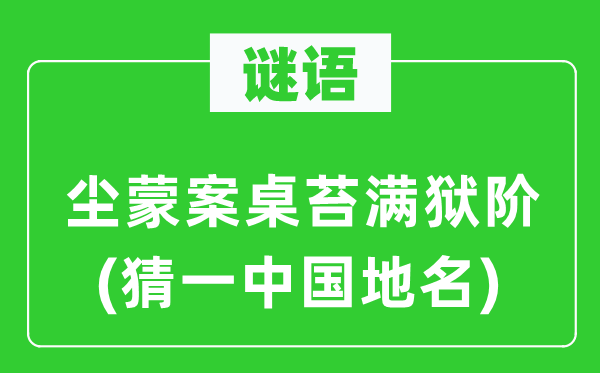 谜语

尘蒙案桌苔满狱阶
(猜一中国地名)